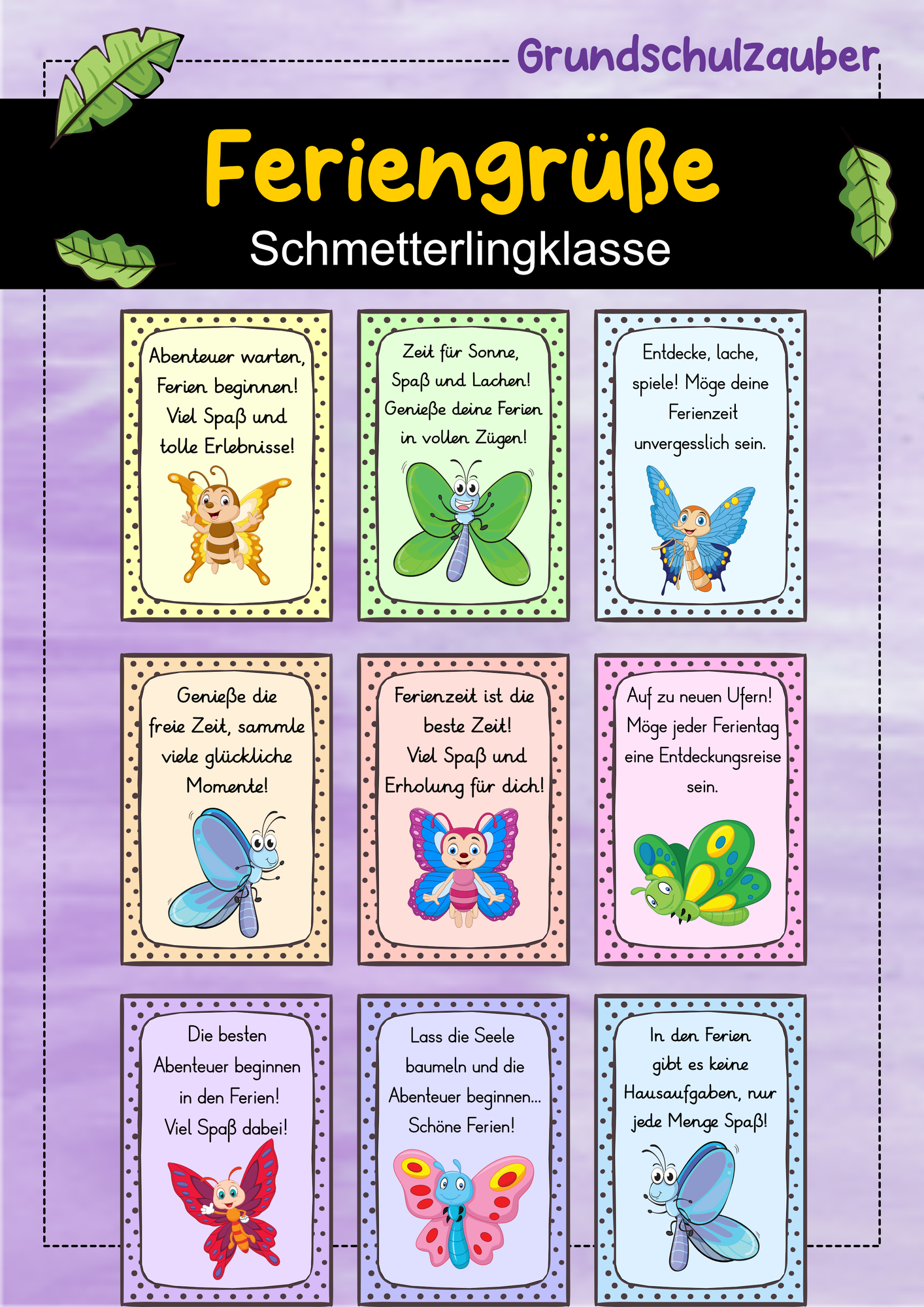 Grundschulzauber

Feriengrüße

Schmetterlingklasse

Abenteuer warten, Ferien beginnen! Viel Spaß und tolle Erlebnisse!

Zeit für Sonne, Spaß und Lachen! Genieße deine Ferien in vollen Zügen!

Entdecke, lache, spiele! Möge deine Ferienzeit unvergesslich sein.

Genieße die freie Zeit, sammle viele glückliche Momente!

Ferienzeit ist die beste Zeit! Viel Spaß und Erholung für dich!

Auf zu neuen Ufern! Möge jeder Ferientag eine Entdeckungsreise sein.

Die besten Abenteuer beginnen in den Ferien! Viel Spaß dabei!

Lass die Seele baumeln und die Abenteuer beginnen... Schöne Ferien!

In den Ferien gibt es keine Hausaufgaben, nur jede Menge Spaß!